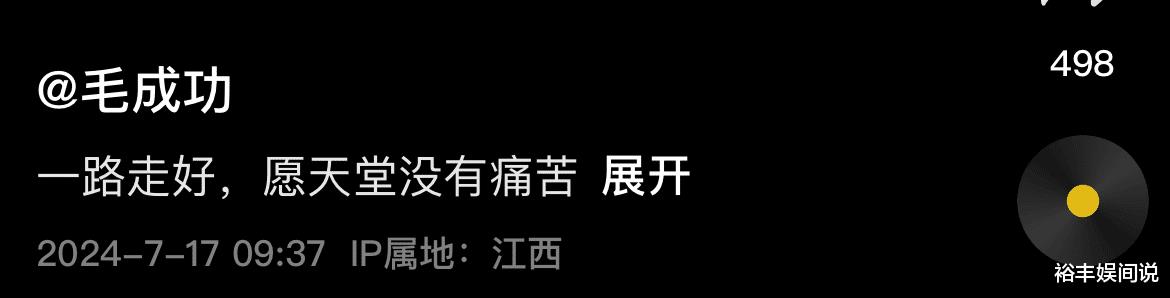 498

@毛成功

一路走好，愿天堂没有痛苦 展开

2024-7-17 09:37 IP属地：江西

裕丰娱间说